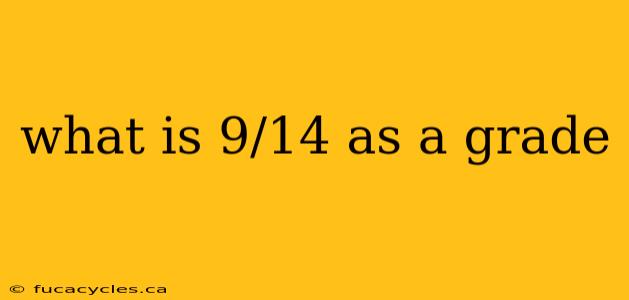 what is 9/14 as a grade

© fucacycles.ca